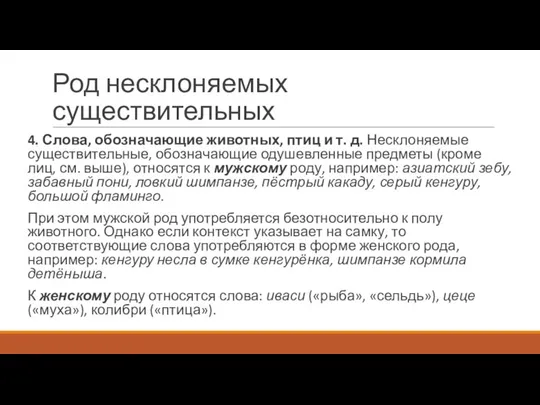 Род несклоняемых существительных

4. Слова, обозначающие животных, птиц и т. д. Несклоняемые существительные, обозначающие одушевленные предметы (кроме лиц, см. выше), относятся к мужскому роду, например: азиатский зебу, забавный пони, ловкий шимпанзе, пёстрый какаду, серый кенгуру, большой фламинго.

При этом мужской род употребляется безотносительно к полу животного. Однако если контекст указывает на самку, то соответствующие слова употребляются в форме женского рода, например: кенгуру несла в сумке кенгурёнка, шимпанзе кормила детёныша.

К женскому роду относятся слова: иваси («рыба», «сельдь»), цеце («муха»), колибри («птица»).